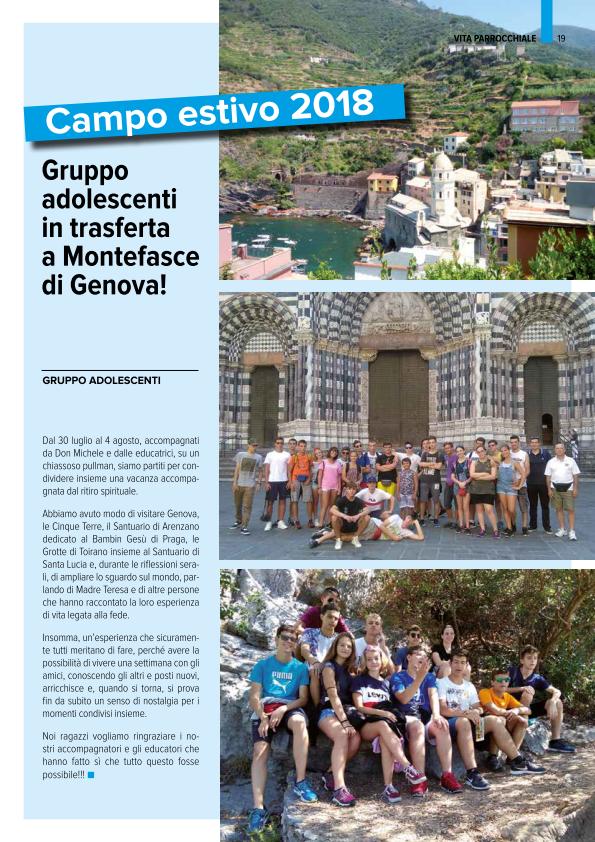 VITA PARROCCHIALE 19

Campo estivo 2018

Gruppo adolescenti in trasferta a Montefasce di Genova!

GRUPPO ADOLESCENTI

Dal 30 luglio al 4 agosto, accompagnati da Don Michele e dalle educatrici, su un chiassoso pullman, siamo partiti per condividere insieme una vacanza accompagnata dal ritiro spirituale.

Abbiamo avuto modo di visitare Genova, le Cinque Terre, il Santuario di Arenzano dedicato al Bambin Gesù di Praga, le Grotte di Toirano insieme al Santuario di Santa Lucia e, durante le riflessioni serali, di ampliare lo sguardo sul mondo, parlando di Madre Teresa e di altre persone che hanno raccontato la loro esperienza di vita legata alla fede.

Insomma, un'esperienza che sicuramente tutti meritano di fare, perché avere la possibilità di vivere una settimana con gli amici, conoscendo gli altri e posti nuovi, arricchisce e, quando si torna, si prova fin da subito un senso di nostalgia per i momenti condivisi insieme.

Noi ragazzi vogliamo ringraziare i nostri accompagnatori e gli educatori che hanno fatto sì che tutto questo fosse possibile!!!